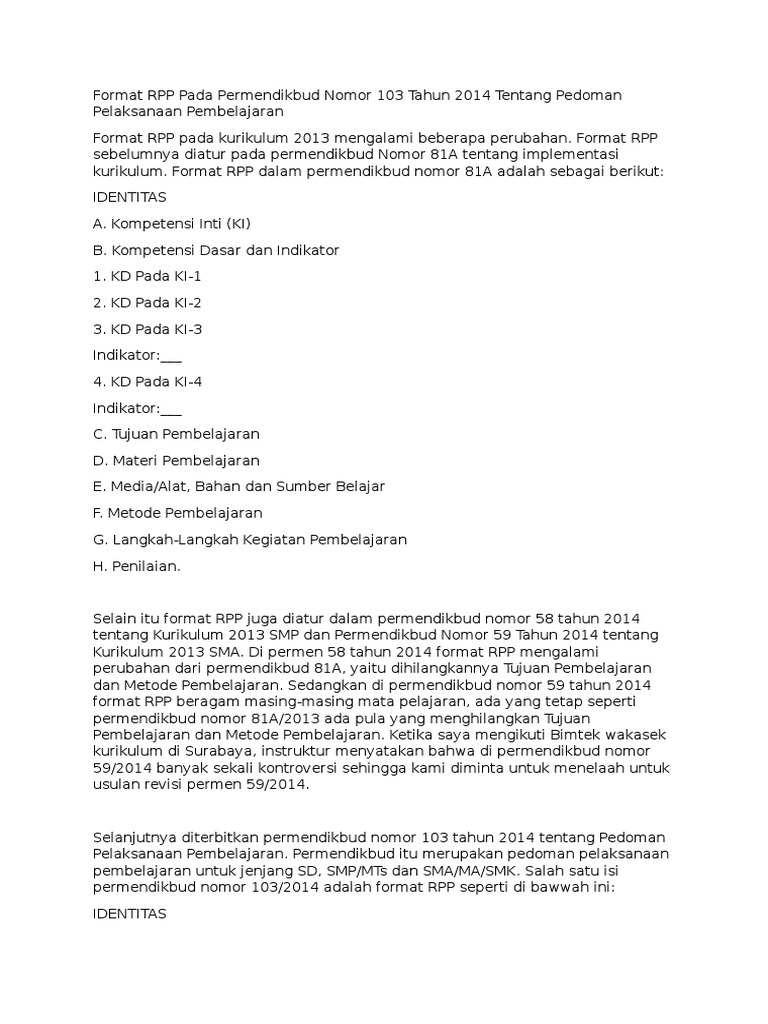 Format RPP Pada Permendikbud Nomor 103 Tahun 2014 Tentang Pedoman Pelaksanaan Pembelajaran

Format RPP pada kurikulum 2013 mengalami beberapa perubahan. Format RPP sebelumnya diatur pada permendikbud Nomor 81A tentang implementasi kurikulum. Format RPP dalam permendikbud nomor 81A adalah sebagai berikut:

IDENTITAS

A. Kompetensi Inti (KI)

B. Kompetensi Dasar dan Indikator

1. KD Pada KI-1

2. KD Pada KI-2

3. KD Pada KI-3

Indikator:___

4. KD Pada KI-4

Indikator:___

C. Tujuan Pembelajaran

D. Materi Pembelajaran

E. Media/Alat, Bahan dan Sumber Belajar

F. Metode Pembelajaran

G. Langkah-Langkah Kegiatan Pembelajaran

H. Penilaian.

Selain itu format RPP juga diatur dalam permendikbud nomor 58 tahun 2014 tentang Kurikulum 2013 SMP dan Permendikbud Nomor 59 Tahun 2014 tentang Kurikulum 2013 SMA. Di permen 58 tahun 2014 format RPP mengalami perubahan dari permendikbud 81A, yaitu dihilangkannya Tujuan Pembelajaran dan Metode Pembelajaran. Sedangkan di permendikbud nomor 59 tahun 2014 format RPP beragam masing-masing mata pelajaran, ada yang tetap seperti permendikbud nomor 81A/2013 ada pula yang menghilangkan Tujuan Pembelajaran dan Metode Pembelajaran. Ketika saya mengikuti Bimtek wakasek kurikulum di Surabaya, instruktur menyatakan bahwa di permendikbud nomor 59/2014 banyak sekali kontroversi sehingga kami diminta untuk menelaah untuk usulan revisi permen 59/2014.

Selanjutnya diterbitkan permendikbud nomor 103 tahun 2014 tentang Pedoman Pelaksanaan Pembelajaran. Permendikbud itu merupakan pedoman pelaksanaan pembelajaran untuk jenjang SD, SMP/MTs dan SMA/MA/SMK. Salah satu isi permendikbud nomor 103/2014 adalah format RPP seperti di bawwah ini:

IDENTITAS